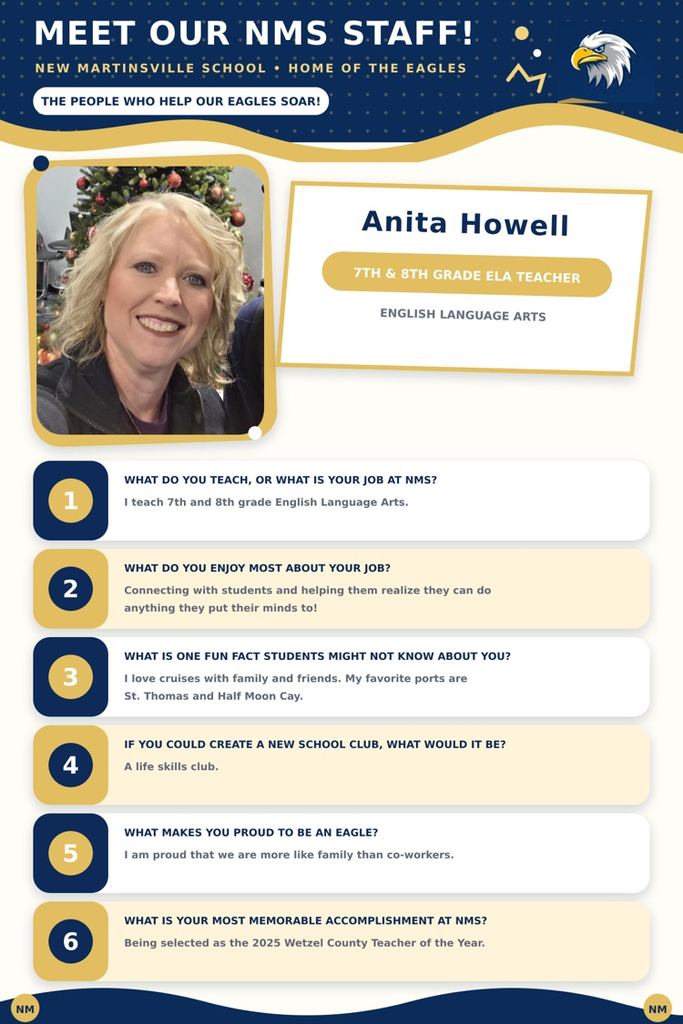 MEET OUR NMS STAFF!

NEW MARTINSVILLE SCHOOL • HOME OF THE EAGLES

THE PEOPLE WHO HELP OUR EAGLES SOAR!

Anita Howell

7TH & 8TH GRADE ELA TEACHER

ENGLISH LANGUAGE ARTS

1

WHAT DO YOU TEACH, OR WHAT IS YOUR JOB AT NMS?

I teach 7th and 8th grade English Language Arts.

2

WHAT DO YOU ENJOY MOST ABOUT YOUR JOB?

Connecting with students and helping them realize they can do anything they put their minds to!

3

WHAT IS ONE FUN FACT STUDENTS MIGHT NOT KNOW ABOUT YOU?

I love cruises with family and friends. My favorite ports are St. Thomas and Half Moon Cay.

4

IF YOU COULD CREATE A NEW SCHOOL CLUB, WHAT WOULD IT BE?

A life skills club.

5

WHAT MAKES YOU PROUD TO BE AN EAGLE?

I am proud that we are more like family than co-workers.

6

WHAT IS YOUR MOST MEMORABLE ACCOMPLISHMENT AT NMS?

Being selected as the 2025 Wetzel County Teacher of the Year.

NM

NM